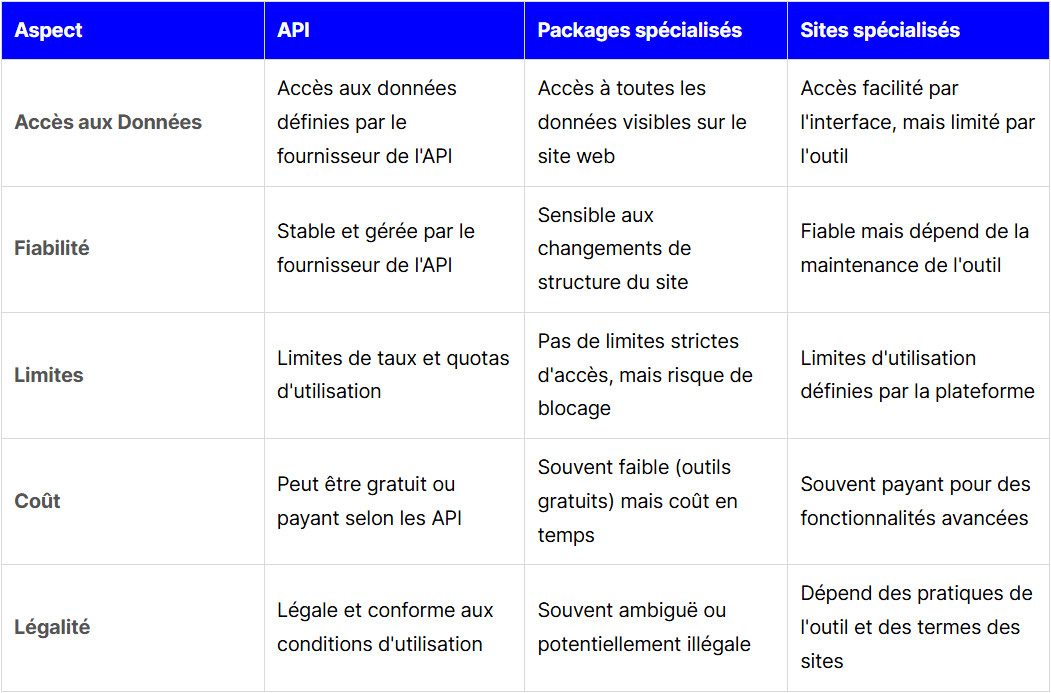 | Aspect | API | Packages spécialisés | Sites spécialisés |
|---|---|---|---|
| Accès aux Données | Accès aux données définies par le fournisseur de l'API | Accès à toutes les données visibles sur le site web | Accès facilité par l'interface, mais limité par l'outil |
| Fiabilité | Stable et gérée par le fournisseur de l'API | Sensible aux changements de structure du site | Fiable mais dépend de la maintenance de l'outil |
| Limites | Limites de taux et quotas d'utilisation | Pas de limites strictes d'accès, mais risque de blocage | Limites d'utilisation définies par la plateforme |
| Coût | Peut être gratuit ou payant selon les API | Souvent faible (outils gratuits) mais coût en temps | Souvent payant pour des fonctionnalités avancées |
| Légalité | Légale et conforme aux conditions d'utilisation | Souvent ambiguë ou potentiellement illégale | Dépend des pratiques de l'outil et des termes des sites |